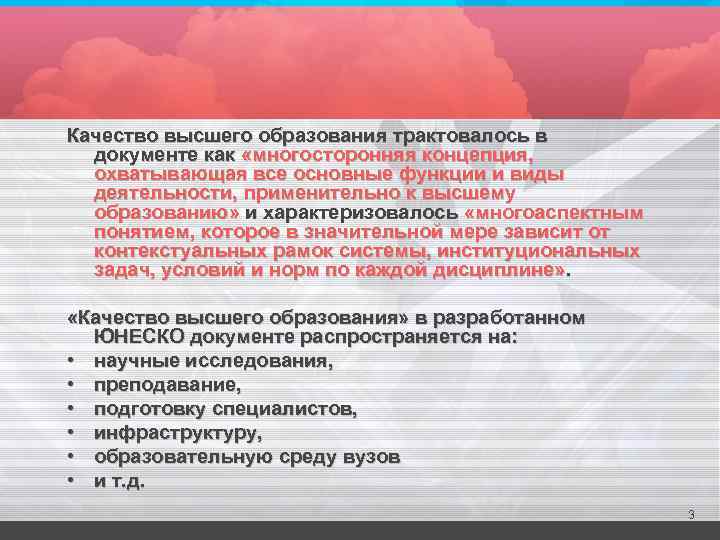 Качество высшего образования трактовалось в документе как «многосторонняя концепция, охватывающая все основные функции и виды деятельности, применительно к высшему образованию» и характеризовалось «многоаспектным понятием, которое в значительной мере зависит от контекстуальных рамок системы, институциональных задач, условий и норм по каждой дисциплине».

«Качество высшего образования» в разработанном ЮНЕСКО документе распространяется на:
• научные исследования,
• преподавание,
• подготовку специалистов,
• инфраструктуру,
• образовательную среду вузов
• и т.д.

3